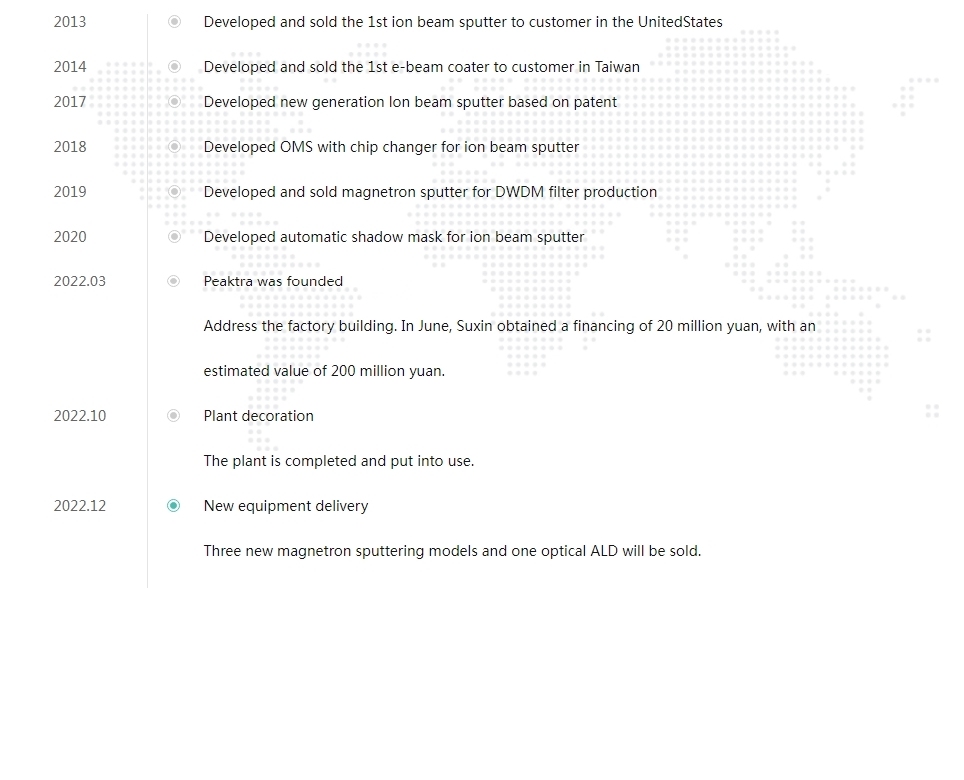 2013 Developed and sold the 1st ion beam sputter to customer in the UnitedStates

2014 Developed and sold the 1st e-beam coater to customer in Taiwan

2017 Developed new generation Ion beam sputter based on patent

2018 Developed OMS with chip changer for ion beam sputter

2019 Developed and sold magnetron sputter for DWDM filter production

2020 Developed automatic shadow mask for ion beam sputter

2022.03 Peaktra was founded

Address the factory building. In June, Suxin obtained a financing of 20 million yuan, with an estimated value of 200 million yuan.

2022.10 Plant decoration

The plant is completed and put into use.

2022.12 New equipment delivery

Three new magnetron sputtering models and one optical ALD will be sold.